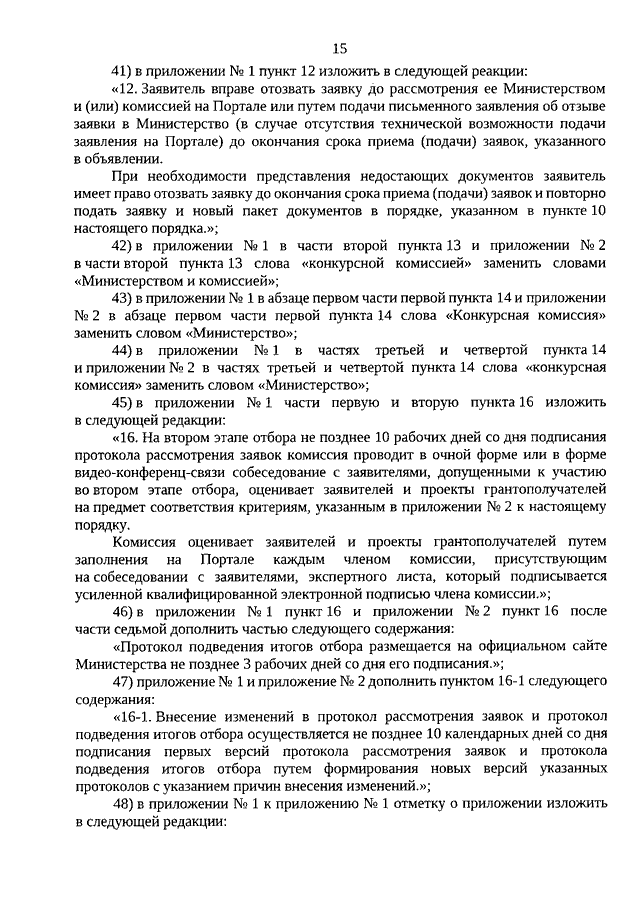 15

41) в приложении № 1 пункт 12 изложить в следующей реакции:

«12. Заявитель вправе отозвать заявку до рассмотрения ее Министерством и (или) комиссией на Портале или путем подачи письменного заявления об отзыве заявки в Министерство (в случае отсутствия технической возможности подачи заявления на Портале) до окончания срока приема (подачи) заявок, указанного в объявлении.

При необходимости представления недостающих документов заявитель имеет право отозвать заявку до окончания срока приема (подачи) заявок и повторно подать заявку и новый пакет документов в порядке, указанном в пункте 10 настоящего порядка.»;

42) в приложении № 1 в части второй пункта 13 и приложении № 2 в части второй пункта 13 слова «конкурсной комиссией» заменить словами «Министерством и комиссией»;

43) в приложении № 1 в абзаце первом части первой пункта 14 и приложении № 2 в абзаце первом части первой пункта 14 слова «Конкурсная комиссия» заменить словом «Министерство»;

44) в приложении № 1 в частях третьей и четвертой пункта 14 и приложении № 2 в частях третьей и четвертой пункта 14 слова «конкурсная комиссия» заменить словом «Министерство»;

45) в приложении № 1 части первую и вторую пункта 16 изложить в следующей редакции:

«16. На втором этапе отбора не позднее 10 рабочих дней со дня подписания протокола рассмотрения заявок комиссия проводит в очной форме или в форме видео-конференц-связи собеседование с заявителями, допущенными к участию во втором этапе отбора, оценивает заявителей и проекты грантополучателей на предмет соответствия критериям, указанным в приложении № 2 к настоящему порядку.

Комиссия оценивает заявителей и проекты грантополучателей путем заполнения на Портале каждым членом комиссии, присутствующим на собеседовании с заявителями, экспертного листа, который подписывается усиленной квалифицированной электронной подписью члена комиссии.»;

46) в приложении № 1 пункт 16 и приложении № 2 пункт 16 после части седьмой дополнить частью следующего содержания:

«Протокол подведения итогов отбора размещается на официальном сайте Министерства не позднее 3 рабочих дней со дня его подписания.»;

47) приложение № 1 и приложение № 2 дополнить пунктом 16-1 следующего содержания:

«16-1. Внесение изменений в протокол рассмотрения заявок и протокол подведения итогов отбора осуществляется не позднее 10 календарных дней со дня подписания первых версий протокола рассмотрения заявок и протокола подведения итогов отбора путем формирования новых версий указанных протоколов с указанием причин внесения изменений.»;

48) в приложении № 1 к приложению № 1 отметку о приложении изложить в следующей редакции: